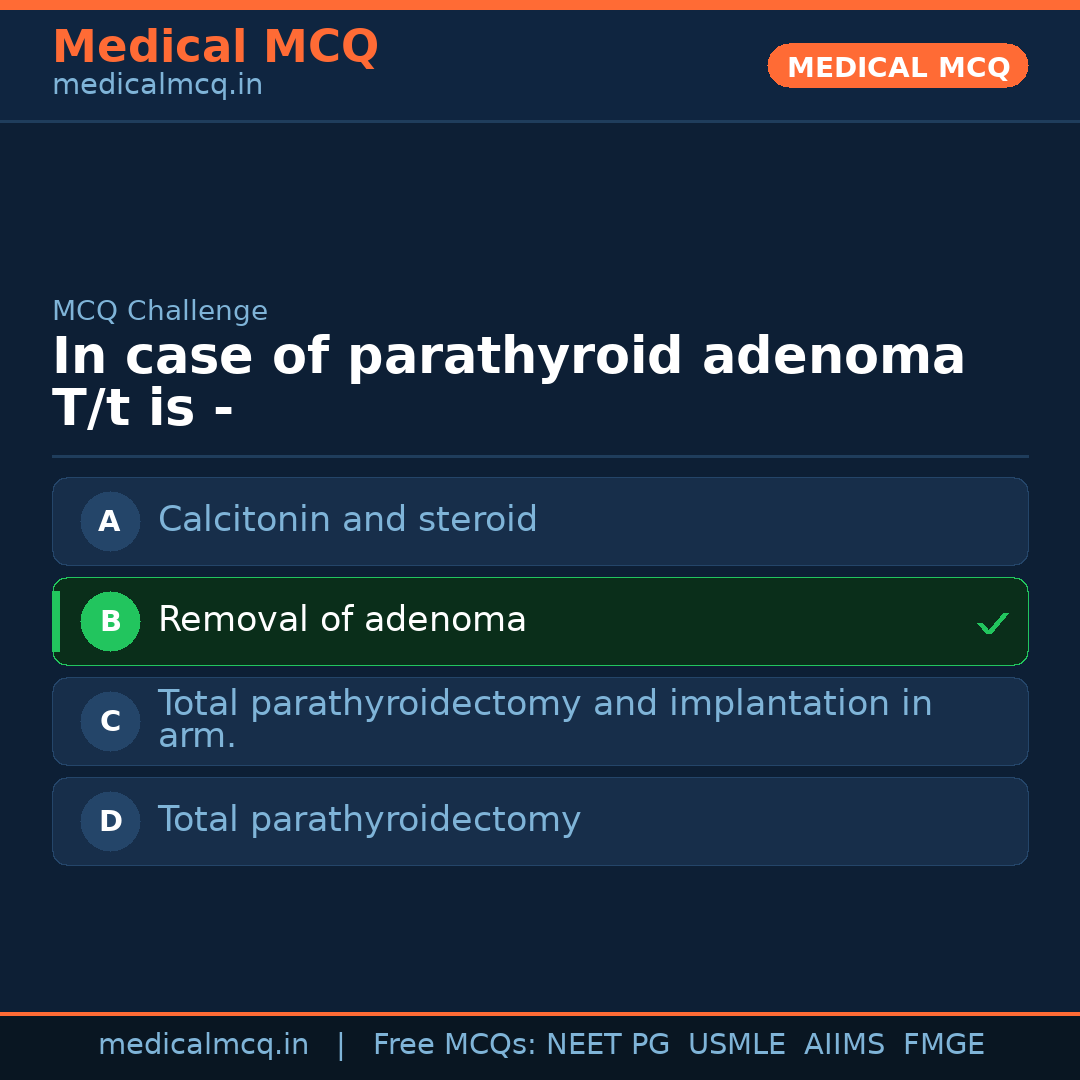 Medical MCQ
medicalmcq.in

MEDICAL MCQ

MCQ Challenge

In case of parathyroid adenoma T/t is -

A Calcitonin and steroid

B Removal of adenoma ✓

C Total parathyroidectomy and implantation in arm.

D Total parathyroidectomy

medicalmcq.in | Free MCQs: NEET PG USMLE AIIMS FMGE